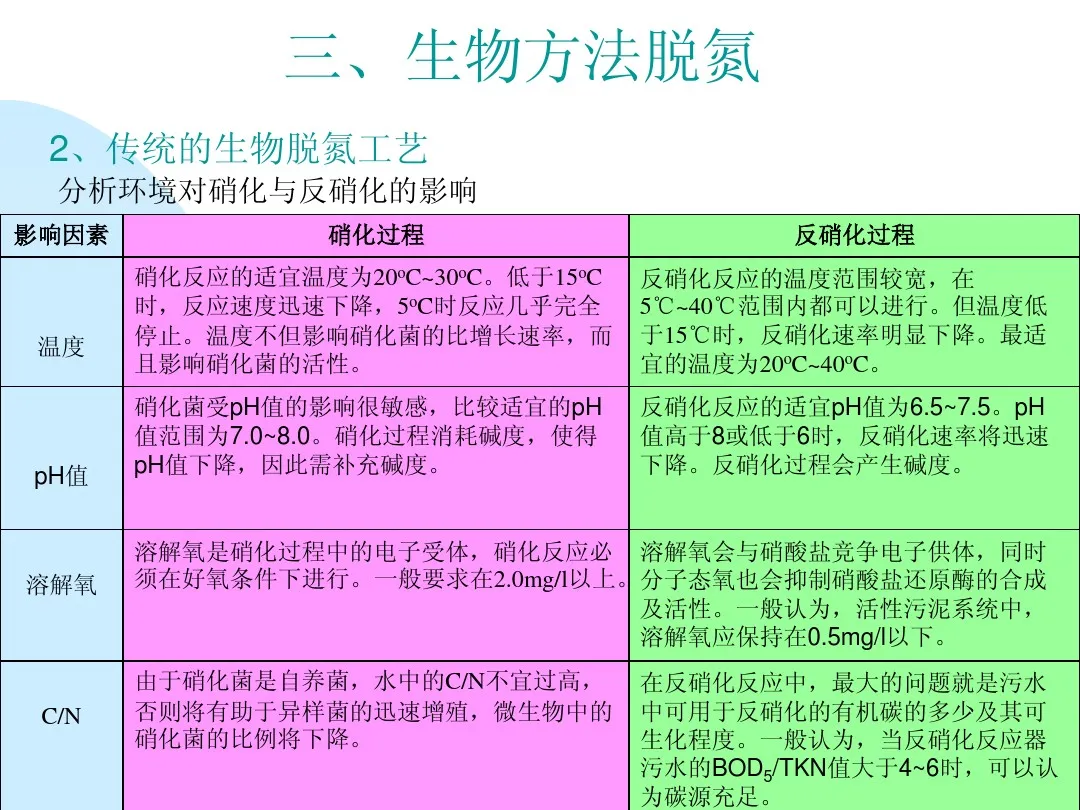 三、生物方法脱氮

2、传统的生物脱氮工艺

分析环境对硝化与反硝化的影响

| 影响因素 | 硝化过程 | 反硝化过程 |
|---|---|---|
| 温度 | 硝化反应的适宜温度为20ºC~30ºC。低于15ºC时，反应速度迅速下降，5ºC时反应几乎完全停止。温度不但影响硝化菌的比增长速率，而且影响硝化菌的活性。 | 反硝化反应的温度范围较宽，在5℃~40℃范围内都可以进行。但温度低于15℃时，反硝化速率明显下降。最适宜的温度为20ºC~40ºC。 |
| pH值 | 硝化菌受pH值的影响很敏感，比较适宜的pH值范围为7.0~8.0。硝化过程消耗碱度，使得pH值下降，因此需补充碱度。 | 反硝化反应的适宜pH值为6.5~7.5。pH值高于8或低于6时，反硝化速率将迅速下降。反硝化过程会产生碱度。 |
| 溶解氧 | 溶解氧是硝化过程中的电子受体，硝化反应必须在好氧条件下进行。一般要求在2.0mg/l以上。 | 溶解氧会与硝酸盐竞争电子供体，同时分子态氧也会抑制硝酸盐还原酶的合成及活性。一般认为，活性污泥系统中，溶解氧应保持在0.5mg/l以下。 |
| C/N | 由于硝化菌是自养菌，水中的C/N不宜过高，否则将有助于异样菌的迅速增殖，微生物中的硝化菌的比例将下降。 | 在反硝化反应中，最大的问题就是污水中可用于反硝化的有机碳的多少及其可生化程度。一般认为，当反硝化反应器污水的$BOD_5$/TKN值大于4~6时，可以认为碳源充足。 |